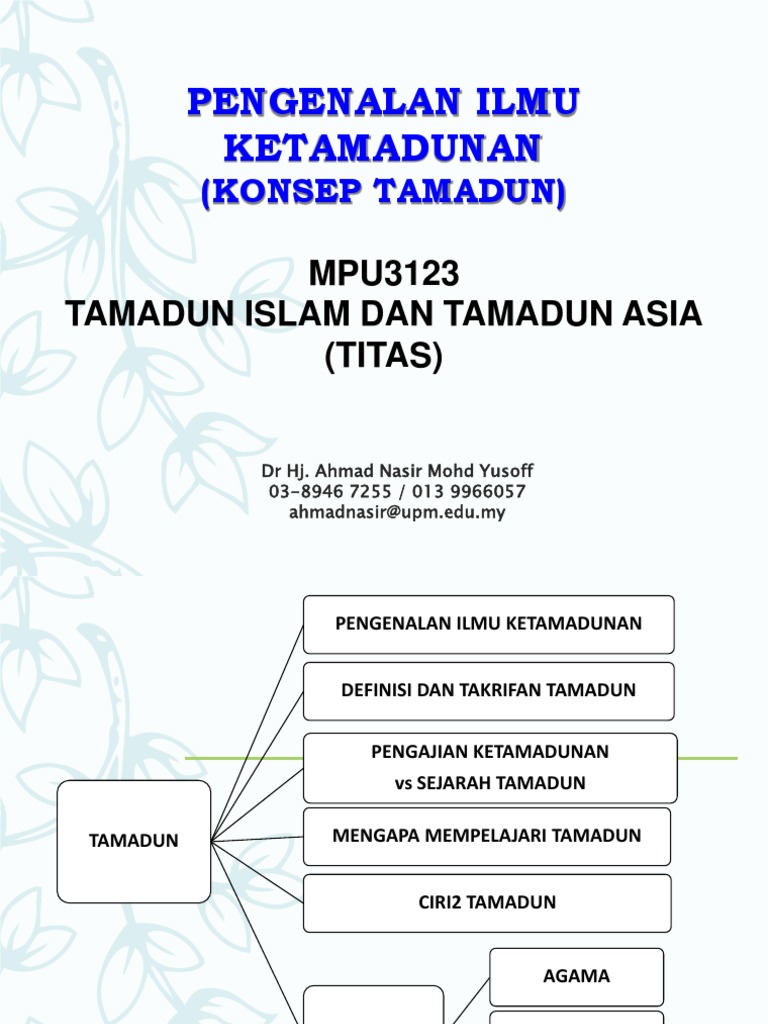 PENGENALAN ILMU KETAMADUNAN
(KONSEP TAMADUN)

MPU3123
TAMADUN ISLAM DAN TAMADUN ASIA (TITAS)

Dr Hj. Ahmad Nasir Mohd Yusoff
03-8946 7255 / 013 9966057
ahmadnasir@upm.edu.my

TAMADUN

PENGENALAN ILMU KETAMADUNAN

DEFINISI DAN TAKRIFAN TAMADUN

PENGAJIAN KETAMADUNAN vs SEJARAH TAMADUN

MENGAPA MEMPELAJARI TAMADUN

CIRI2 TAMADUN

AGAMA